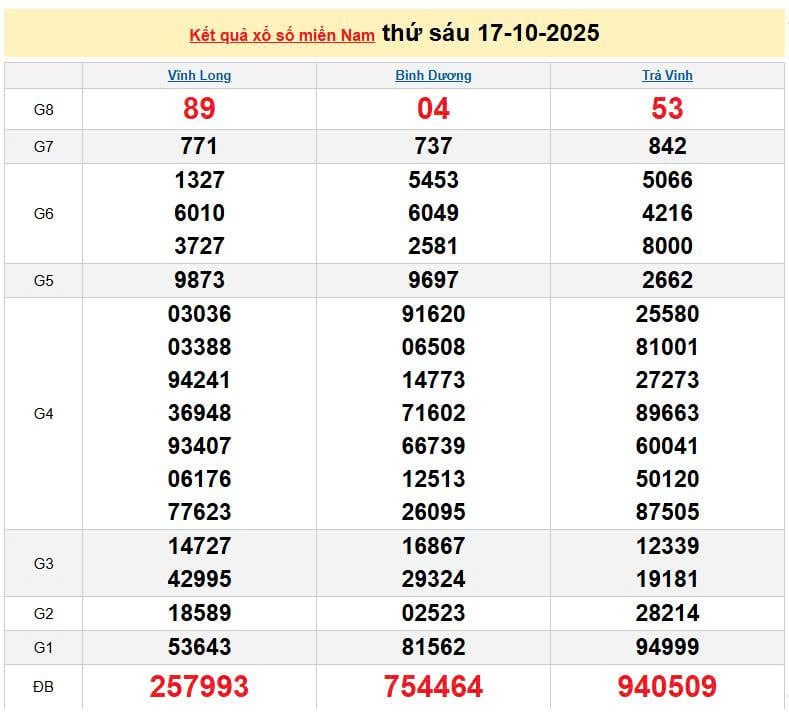 Kết quả xổ số miền Nam thứ sáu 17-10-2025

| | Vĩnh Long | Bình Dương | Trà Vinh |
|---|---|---|---|
| G8 | 89 | 04 | 53 |
| G7 | 771 | 737 | 842 |
| G6 | 1327 6010 3727 | 5453 6049 2581 | 5066 4216 8000 |
| G5 | 9873 | 9697 | 2662 |
| G4 | 03036 03388 94241 36948 93407 06176 77623 | 91620 06508 14773 71602 66739 12513 26095 | 25580 81001 27273 89663 60041 50120 87505 |
| G3 | 14727 42995 | 16867 29324 | 12339 19181 |
| G2 | 18589 | 02523 | 28214 |
| G1 | 53643 | 81562 | 94999 |
| ĐB | 257993 | 754464 | 940509 |